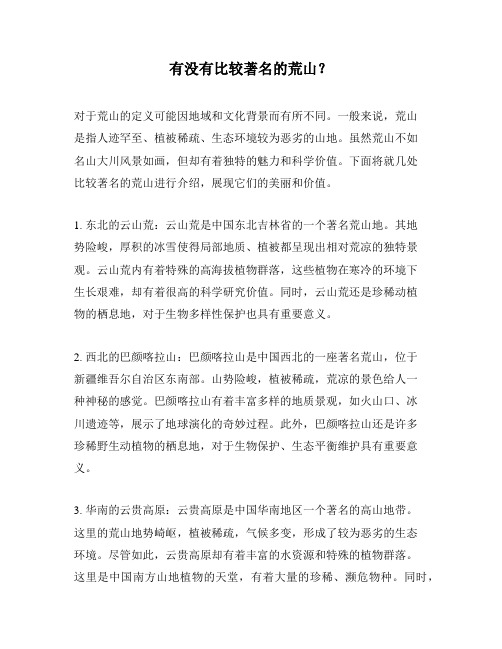 有没有比较著名的荒山？

对于荒山的定义可能因地域和文化背景而有所不同。一般来说，荒山是指人迹罕至、植被稀疏、生态环境较为恶劣的山地。虽然荒山不如名山大川风景如画，但却有着独特的魅力和科学价值。下面将就几处比较著名的荒山进行介绍，展现它们的美丽和价值。

1. 东北的云山荒：云山荒是中国东北吉林省的一个著名荒山地。其地势险峻，厚积的冰雪使得局部地质、植被都呈现出相对荒凉的独特景观。云山荒内有着特殊的高海拔植物群落，这些植物在寒冷的环境下生长艰难，却有着很高的科学研究价值。同时，云山荒还是珍稀动植物的栖息地，对于生物多样性保护也具有重要意义。

2. 西北的巴颜喀拉山：巴颜喀拉山是中国西北的一座著名荒山，位于新疆维吾尔自治区东南部。山势险峻，植被稀疏，荒凉的景色给人一种神秘的感觉。巴颜喀拉山有着丰富多样的地质景观，如火山口、冰川遗迹等，展示了地球演化的奇妙过程。此外，巴颜喀拉山还是许多珍稀野生动植物的栖息地，对于生物保护、生态平衡维护具有重要意义。

3. 华南的云贵高原：云贵高原是中国华南地区一个著名的高山地带。这里的荒山地势崎岖，植被稀疏，气候多变，形成了较为恶劣的生态环境。尽管如此，云贵高原却有着丰富的水资源和特殊的植物群落。这里是中国南方山地植物的天堂，有着大量的珍稀、濒危物种。同时，